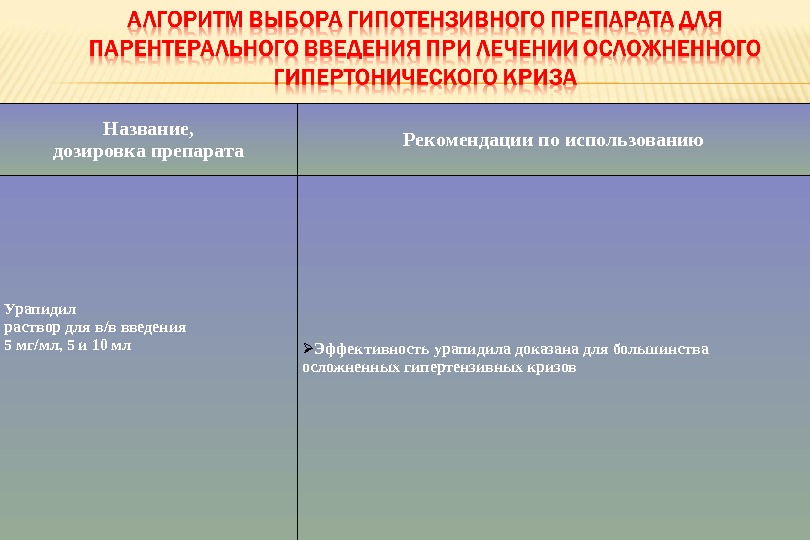 АЛГОРИТМ ВЫБОРА ГИПОТЕНЗИВНОГО ПРЕПАРАТА ДЛЯ ПАРЕНТЕРАЛЬНОГО ВВЕДЕНИЯ ПРИ ЛЕЧЕНИИ ОСЛОЖНЕННОГО ГИПЕРТОНИЧЕСКОГО КРИЗА

| Название, дозировка препарата | Рекомендации по использованию |
|---|---|
| Урапидил раствор для в/в введения 5 мг/мл, 5 и 10 мл | ➢Эффективность урапидила доказана для большинства осложненных гипертензивных кризов |